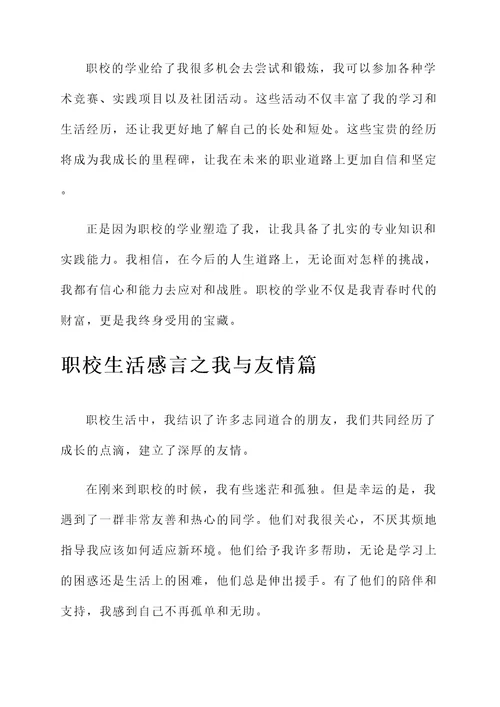 职校的学业给了我很多机会去尝试和锻炼，我可以参加各种学术竞赛、实践项目以及社团活动。这些活动不仅丰富了我的学习和生活经历，还让我更好地了解自己的长处和短处。这些宝贵的经历将成为我成长的里程碑，让我在未来的职业道路上更加自信和坚定。

正是因为职校的学业塑造了我，让我具备了扎实的专业知识和实践能力。我相信，在今后的人生道路上，无论面对怎样的挑战，我都有信心和能力去应对和战胜。职校的学业不仅是我青春时代的财富，更是我终身受用的宝藏。

职校生活感言之我与友情篇

职校生活中，我结识了许多志同道合的朋友，我们共同经历了成长的点滴，建立了深厚的友情。

在刚来到职校的时候，我有些迷茫和孤独。但是幸运的是，我遇到了一群非常友善和热心的同学。他们对我很关心，不厌其烦地指导我应该如何适应新环境。他们给予我许多帮助，无论是学习上的困惑还是生活上的困难，他们总是伸出援手。有了他们的陪伴和支持，我感到自己不再孤单和无助。